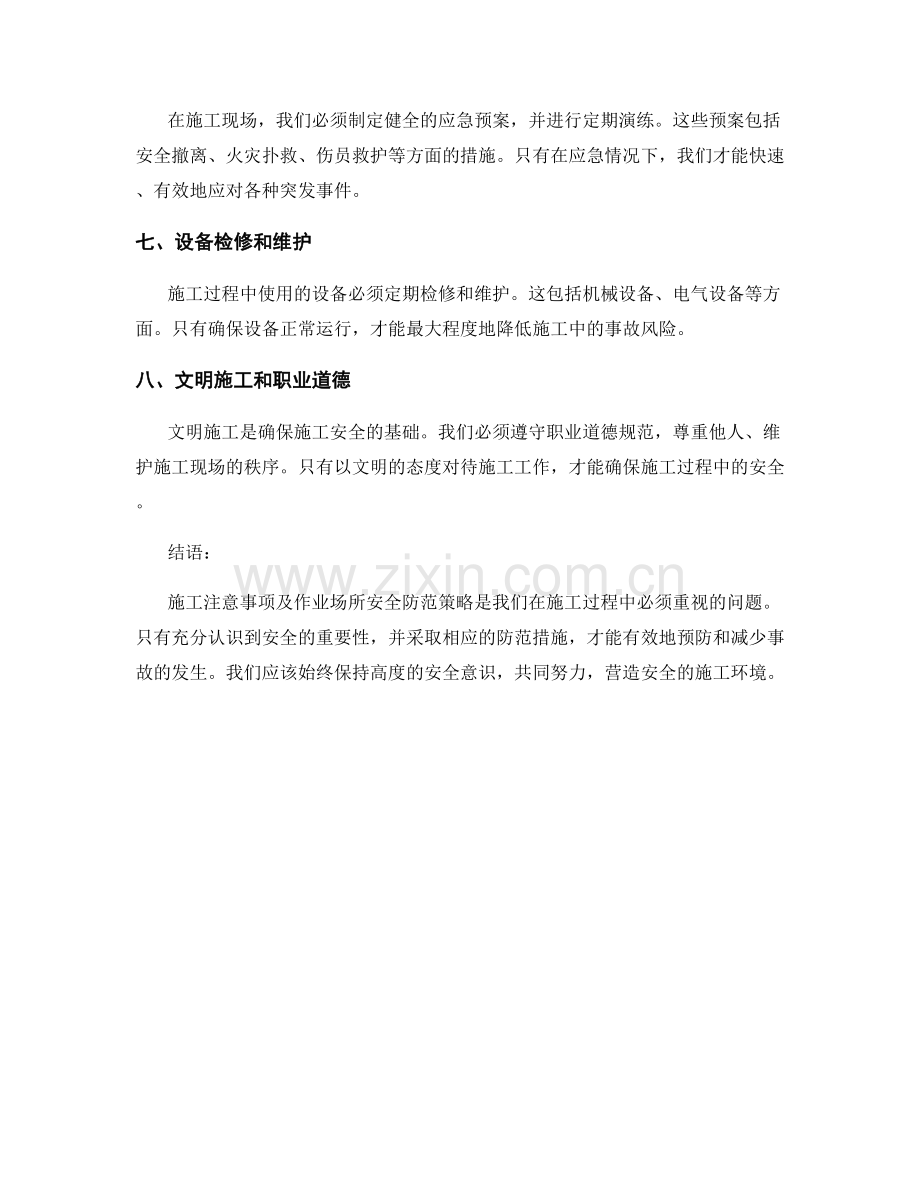 在施工现场，我们必须制定健全的应急预案，并进行定期演练。这些预案包括安全撤离、火灾扑救、伤员救护等方面的措施。只有在应急情况下，我们才能快速、有效地应对各种突发事件。

七、设备检修和维护

施工过程中使用的设备必须定期检修和维护。这包括机械设备、电气设备等方面。只有确保设备正常运行，才能最大程度地降低施工中的事故风险。

八、文明施工和职业道德

文明施工是确保施工安全的基础。我们必须遵守职业道德规范，尊重他人、维护施工现场的秩序。只有以文明的态度对待施工工作，才能确保施工过程中的安全。

结语：

www.zixin.com.cn

施工注意事项及作业场所安全防范策略是我们在施工过程中必须重视的问题。只有充分认识到安全的重要性，并采取相应的防范措施，才能有效地预防和减少事故的发生。我们应该始终保持高度的安全意识，共同努力，营造安全的施工环境。